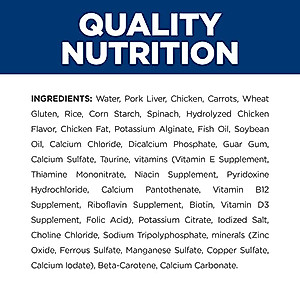 QUALITY NUTRITION

INGREDIENTS: Water, Pork Liver, Chicken, Carrots, Wheat Gluten, Rice, Corn Starch, Spinach, Hydrolyzed Chicken Flavor, Chicken Fat, Potassium Alginate, Fish Oil, Soybean Oil, Calcium Chloride, Dicalcium Phosphate, Guar Gum, Calcium Sulfate, Taurine, vitamins (Vitamin E Supplement, Thiamine Mononitrate, Niacin Supplement, Pyridoxine Hydrochloride, Calcium Pantothenate, Vitamin B12 Supplement, Riboflavin Supplement, Biotin, Vitamin D3 Supplement, Folic Acid), Potassium Citrate, Iodized Salt, Choline Chloride, Sodium Tripolyphosphate, minerals (Zinc Oxide, Ferrous Sulfate, Manganese Sulfate, Copper Sulfate, Calcium Iodate), Beta-Carotene, Calcium Carbonate.